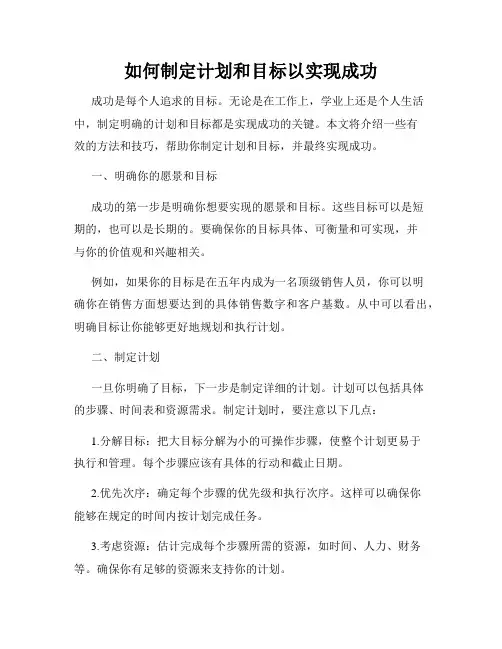 如何制定计划和目标以实现成功

成功是每个人追求的目标。无论是在工作上，学业上还是个人生活中，制定明确的计划和目标都是实现成功的关键。本文将介绍一些有效的方法和技巧，帮助你制定计划和目标，并最终实现成功。

一、明确你的愿景和目标

成功的第一步是明确你想要实现的愿景和目标。这些目标可以是短期的，也可以是长期的。要确保你的目标具体、可衡量和可实现，并与你的价值观和兴趣相关。

例如，如果你的目标是在五年内成为一名顶级销售人员，你可以明确你在销售方面想要达到的具体销售数字和客户基数。从中可以看出，明确目标让你能够更好地规划和执行计划。

二、制定计划

一旦你明确了目标，下一步是制定详细的计划。计划可以包括具体的步骤、时间表和资源需求。制定计划时，要注意以下几点：

1.分解目标：把大目标分解为小的可操作步骤，使整个计划更易于执行和管理。每个步骤应该有具体的行动和截止日期。

2.优先次序：确定每个步骤的优先级和执行次序。这样可以确保你能够在规定的时间内按计划完成任务。

3.考虑资源：估计完成每个步骤所需的资源，如时间、人力、财务等。确保你有足够的资源来支持你的计划。